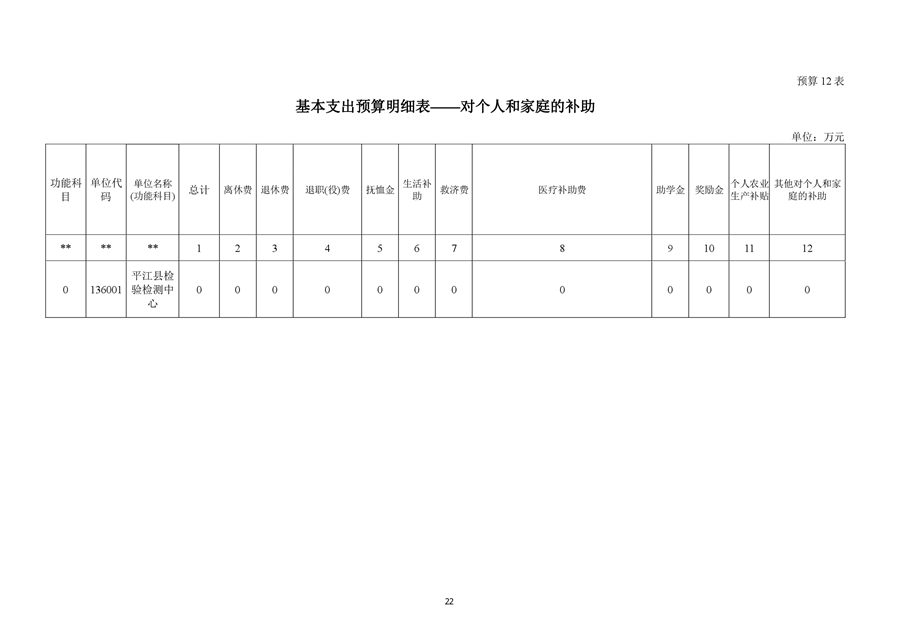 预算 12 表

基本支出预算明细表——对个人和家庭的补助

单位：万元

| 功能科目 | 单位代码 | 单位名称(功能科目) | 总计 | 离休费 | 退休费 | 退职(役)费 | 抚恤金 | 生活补助 | 救济费 | 医疗补助费 | 助学金 | 奖励金 | 个人农业生产补贴 | 其他对个人和家庭的补助 |
|---|---|---|---|---|---|---|---|---|---|---|---|---|---|---|
| ** | ** | ** | 1 | 2 | 3 | 4 | 5 | 6 | 7 | 8 | 9 | 10 | 11 | 12 |
| 0 | 136001 | 平江县检验检测中心 | 0 | 0 | 0 | 0 | 0 | 0 | 0 | 0 | 0 | 0 | 0 | 0 |

22